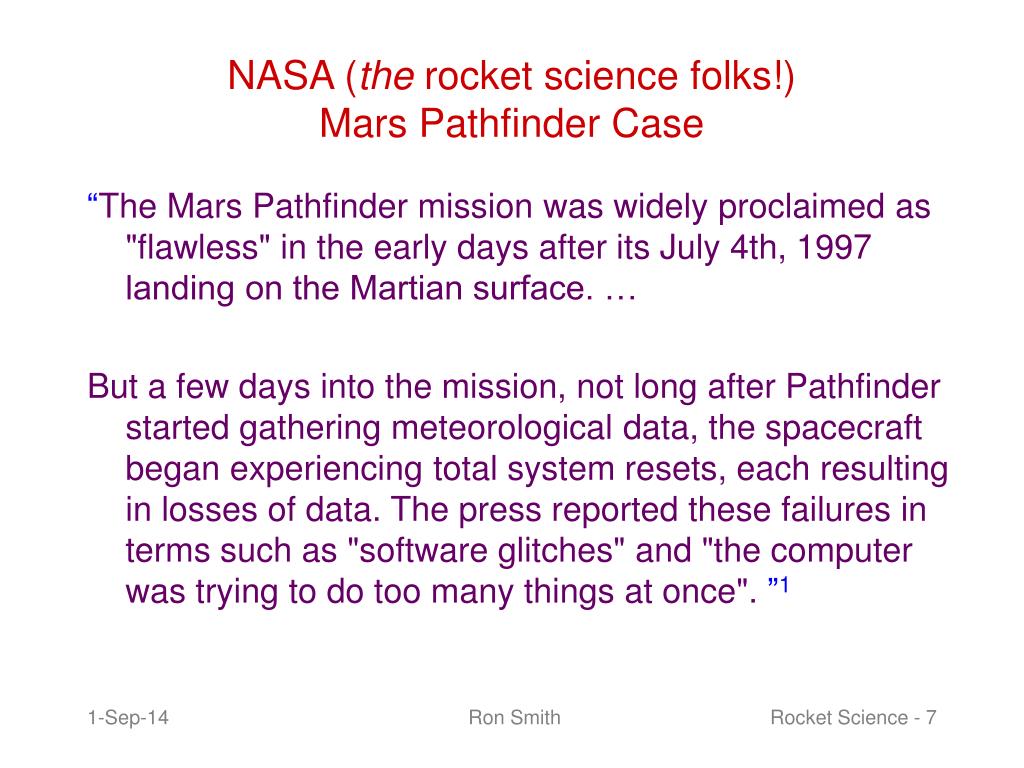 NASA (the rocket science folks!)
Mars Pathfinder Case

“The Mars Pathfinder mission was widely proclaimed as "flawless" in the early days after its July 4th, 1997 landing on the Martian surface. …

But a few days into the mission, not long after Pathfinder started gathering meteorological data, the spacecraft began experiencing total system resets, each resulting in losses of data. The press reported these failures in terms such as "software glitches" and "the computer was trying to do too many things at once". ”$^1$

1-Sep-14

Ron Smith

Rocket Science - 7